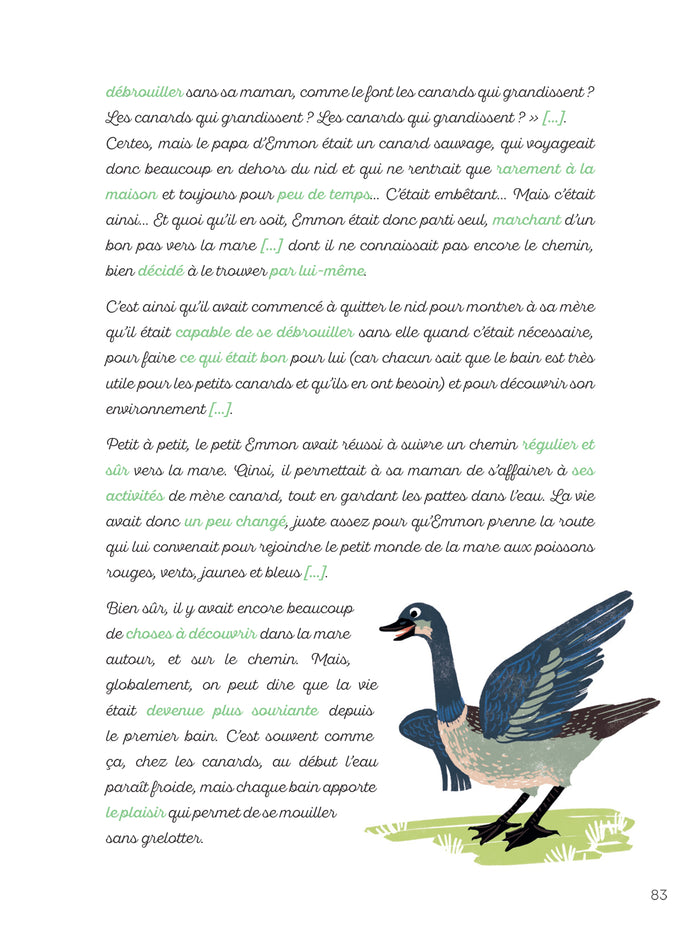 débrouiller sans sa maman, comme le font les canards qui grandissent ? Les canards qui grandissent ? Les canards qui grandissent ? » [...]. Certes, mais le papa d'Emmon était un canard sauvage, qui voyageait donc beaucoup en dehors du nid et qui ne rentrait que rarement à la maison et toujours pour peu de temps... C'était embêtant... Mais c'était ainsi... Et quoi qu'il en soit, Emmon était donc parti seul, marchant d'un bon pas vers la mare [...] dont il ne connaissait pas encore le chemin, bien décidé à le trouver par lui-même.

C'est ainsi qu'il avait commencé à quitter le nid pour montrer à sa mère qu'il était capable de se débrouiller sans elle quand c'était nécessaire, pour faire ce qui était bon pour lui (car chacun sait que le bain est très utile pour les petits canards et qu'ils en ont besoin) et pour découvrir son environnement [...].

Petit à petit, le petit Emmon avait réussi à suivre un chemin régulier et sûr vers la mare. Ainsi, il permettait à sa maman de s'affairer à ses activités de mère canard, tout en gardant les pattes dans l'eau. La vie avait donc un peu changé, juste assez pour qu'Emmon prenne la route qui lui convenait pour rejoindre le petit monde de la mare aux poissons rouges, verts, jaunes et bleus [...].

Bien sûr, il y avait encore beaucoup de choses à découvrir dans la mare autour, et sur le chemin. Mais, globalement, on peut dire que la vie était devenue plus souriante depuis le premier bain. C'est souvent comme ça, chez les canards, au début l'eau paraît froide, mais chaque bain apporte le plaisir qui permet de se mouiller sans grelotter.

83